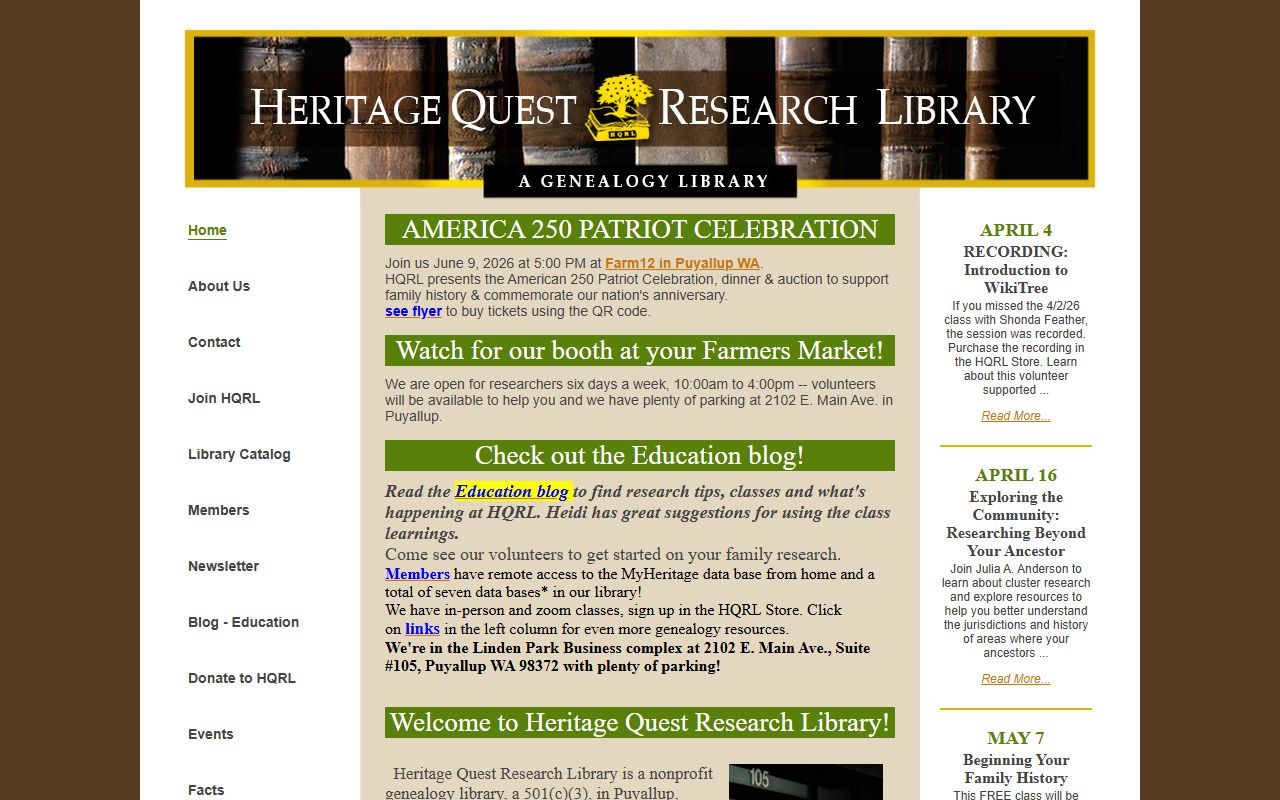 HERITAGE QUEST RESEARCH LIBRARY
HQRL
A GENEALOGY LIBRARY

Home

About Us

Contact

Join HQRL

Library Catalog

Members

Newsletter

Blog - Education

Donate to HQRL

Events

Facts

AMERICA 250 PATRIOT CELEBRATION

Join us June 9, 2026 at 5:00 PM at Farm12 in Puyallup WA.
HQRL presents the American 250 Patriot Celebration, dinner & auction to support family history & commemorate our nation's anniversary.
see flyer to buy tickets using the QR code.

Watch for our booth at your Farmers Market!

We are open for researchers six days a week, 10:00am to 4:00pm -- volunteers will be available to help you and we have plenty of parking at 2102 E. Main Ave. in Puyallup.

Check out the Education blog!

Read the Education blog to find research tips, classes and what's happening at HQRL. Heidi has great suggestions for using the class learnings.
Come see our volunteers to get started on your family research.
Members have remote access to the MyHeritage data base from home and a total of seven data bases* in our library!
We have in-person and zoom classes, sign up in the HQRL Store. Click on links in the left column for even more genealogy resources.
We're in the Linden Park Business complex at 2102 E. Main Ave., Suite #105, Puyallup WA 98372 with plenty of parking!

Welcome to Heritage Quest Research Library!

Heritage Quest Research Library is a nonprofit genealogy library, a 501(c)(3), in Puyallup,

105

APRIL 4
RECORDING: Introduction to WikiTree
If you missed the 4/2/26 class with Shonda Feather, the session was recorded. Purchase the recording in the HQRL Store. Learn about this volunteer supported ...
Read More...

APRIL 16
Exploring the Community: Researching Beyond Your Ancestor
Join Julia A. Anderson to learn about cluster research and explore resources to help you better understand the jurisdictions and history of areas where your ancestors ...
Read More...

MAY 7
Beginning Your Family History
This FREE class will be